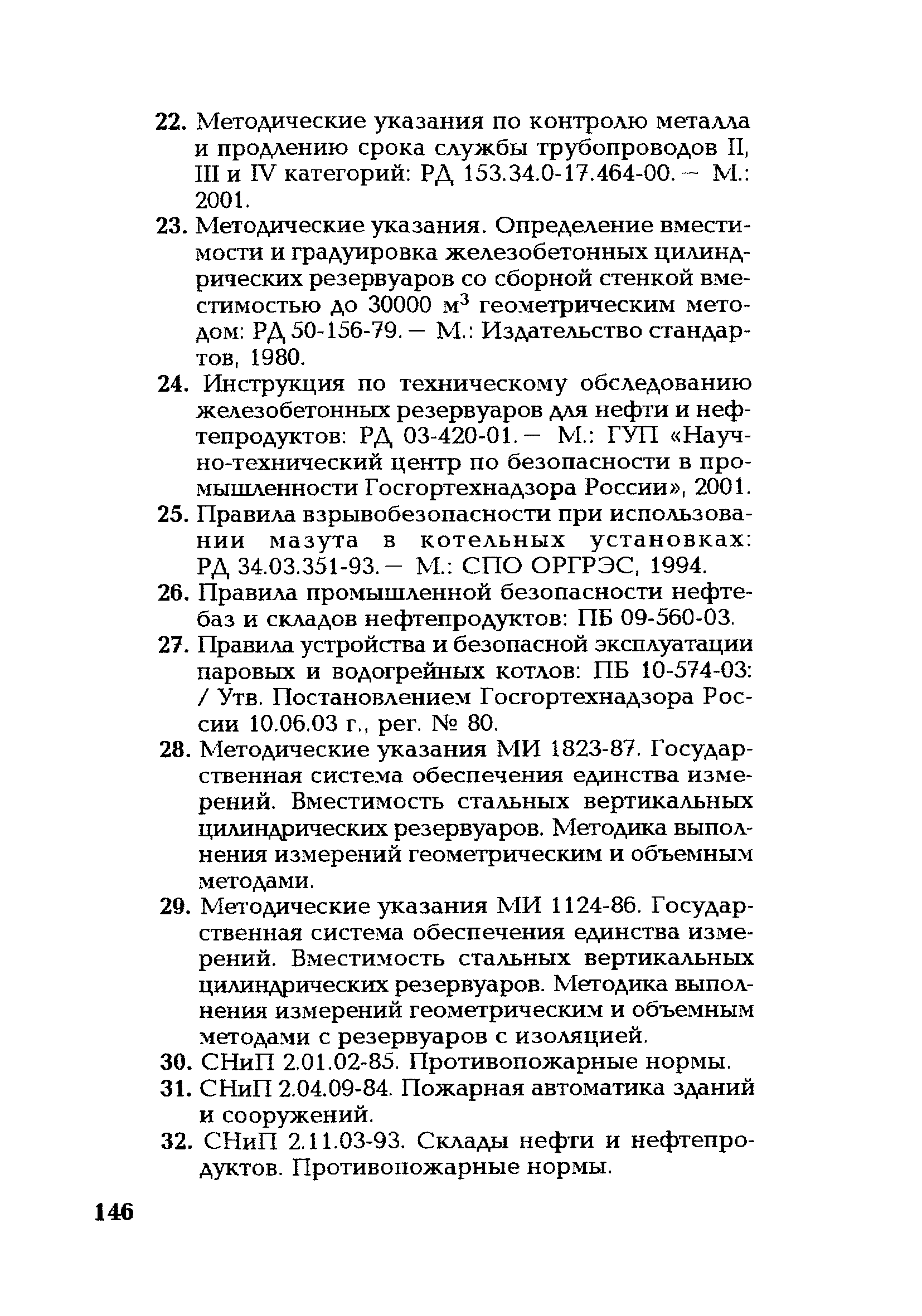 22. Методические указания по контролю металла и продлению срока службы трубопроводов II, III и IV категорий: РД 153.34.0-17.464-00. — М.: 2001.

23. Методические указания. Определение вместимости и градуировка железобетонных цилиндрических резервуаров со сборной стенкой вместимостью до 30000 $м^3$ геометрическим методом: РД 50-156-79. — М.: Издательство стандартов, 1980.

24. Инструкция по техническому обследованию железобетонных резервуаров для нефти и нефтепродуктов: РД 03-420-01. — М.: ГУП «Научно-технический центр по безопасности в промышленности Госгортехнадзора России», 2001.

25. Правила взрывобезопасности при использовании мазута в котельных установках: РД 34.03.351-93. — М.: СПО ОРГРЭС, 1994.

26. Правила промышленной безопасности нефтебаз и складов нефтепродуктов: ПБ 09-560-03.

27. Правила устройства и безопасной эксплуатации паровых и водогрейных котлов: ПБ 10-574-03: / Утв. Постановлением Госгортехнадзора России 10.06.03 г., рег. № 80.

28. Методические указания МИ 1823-87. Государственная система обеспечения единства измерений. Вместимость стальных вертикальных цилиндрических резервуаров. Методика выполнения измерений геометрическим и объемным методами.

29. Методические указания МИ 1124-86. Государственная система обеспечения единства измерений. Вместимость стальных вертикальных цилиндрических резервуаров. Методика выполнения измерений геометрическим и объемным методами с резервуаров с изоляцией.

30. СНиП 2.01.02-85. Противопожарные нормы.

31. СНиП 2.04.09-84. Пожарная автоматика зданий и сооружений.

32. СНиП 2.11.03-93. Склады нефти и нефтепродуктов. Противопожарные нормы.

146